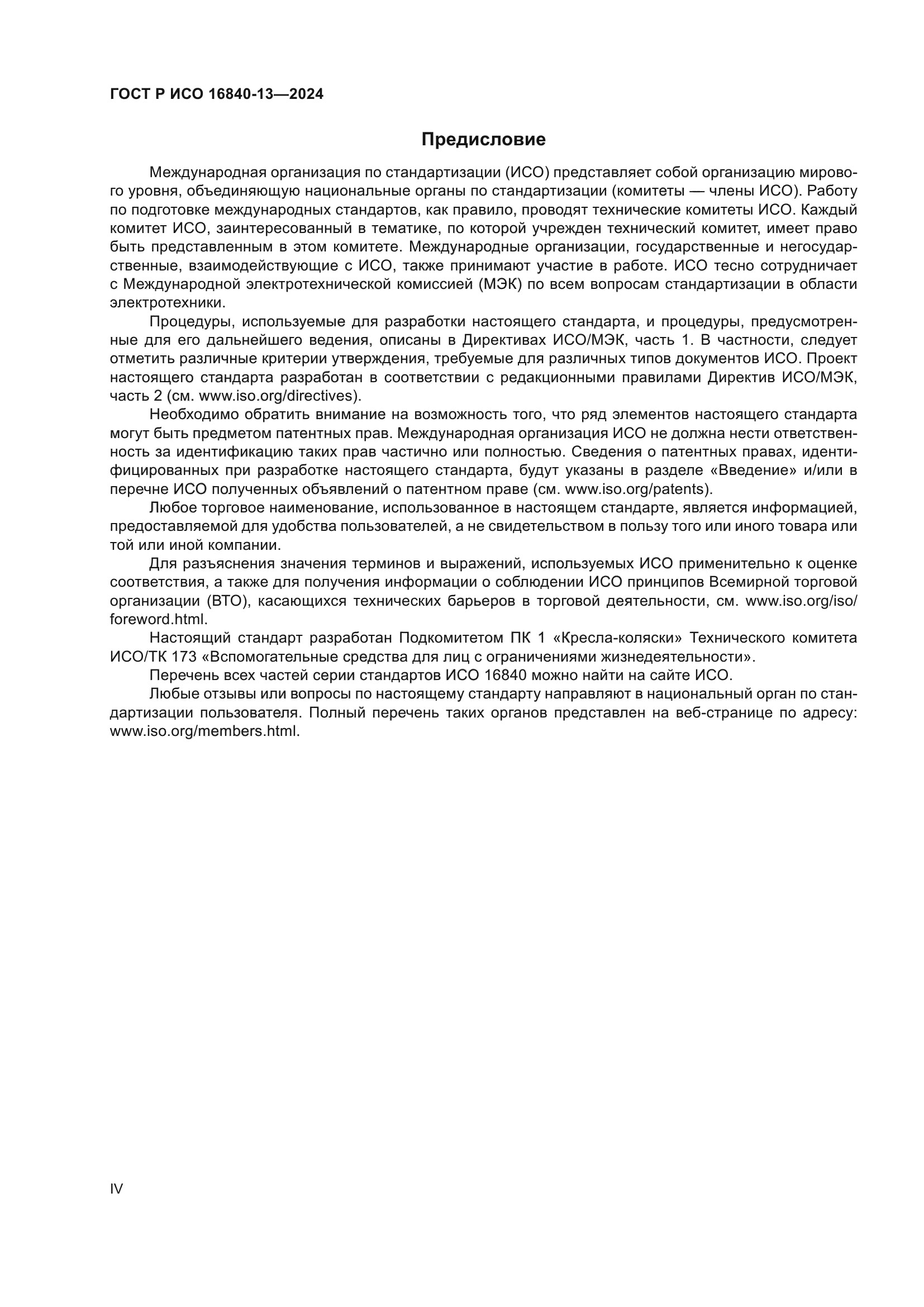 ГОСТ Р ИСО 16840-13—2024

Предисловие

Международная организация по стандартизации (ИСО) представляет собой организацию мирового уровня, объединяющую национальные органы по стандартизации (комитеты — члены ИСО). Работу по подготовке международных стандартов, как правило, проводят технические комитеты ИСО. Каждый комитет ИСО, заинтересованный в тематике, по которой учрежден технический комитет, имеет право быть представленным в этом комитете. Международные организации, государственные и негосударственные, взаимодействующие с ИСО, также принимают участие в работе. ИСО тесно сотрудничает с Международной электротехнической комиссией (МЭК) по всем вопросам стандартизации в области электротехники.

Процедуры, используемые для разработки настоящего стандарта, и процедуры, предусмотренные для его дальнейшего ведения, описаны в Директивах ИСО/МЭК, часть 1. В частности, следует отметить различные критерии утверждения, требуемые для различных типов документов ИСО. Проект настоящего стандарта разработан в соответствии с редакционными правилами Директив ИСО/МЭК, часть 2 (см. www.iso.org/directives).

Необходимо обратить внимание на возможность того, что ряд элементов настоящего стандарта могут быть предметом патентных прав. Международная организация ИСО не должна нести ответственность за идентификацию таких прав частично или полностью. Сведения о патентных правах, идентифицированных при разработке настоящего стандарта, будут указаны в разделе «Введение» и/или в перечне ИСО полученных объявлений о патентном праве (см. www.iso.org/patents).

Любое торговое наименование, использованное в настоящем стандарте, является информацией, предоставляемой для удобства пользователей, а не свидетельством в пользу того или иного товара или той или иной компании.

Для разъяснения значения терминов и выражений, используемых ИСО применительно к оценке соответствия, а также для получения информации о соблюдении ИСО принципов Всемирной торговой организации (ВТО), касающихся технических барьеров в торговой деятельности, см. www.iso.org/iso/foreword.html.

Настоящий стандарт разработан Подкомитетом ПК 1 «Кресла-коляски» Технического комитета ИСО/ТК 173 «Вспомогательные средства для лиц с ограничениями жизнедеятельности».

Перечень всех частей серии стандартов ИСО 16840 можно найти на сайте ИСО.

Любые отзывы или вопросы по настоящему стандарту направляют в национальный орган по стандартизации пользователя. Полный перечень таких органов представлен на веб-странице по адресу: www.iso.org/members.html.

IV